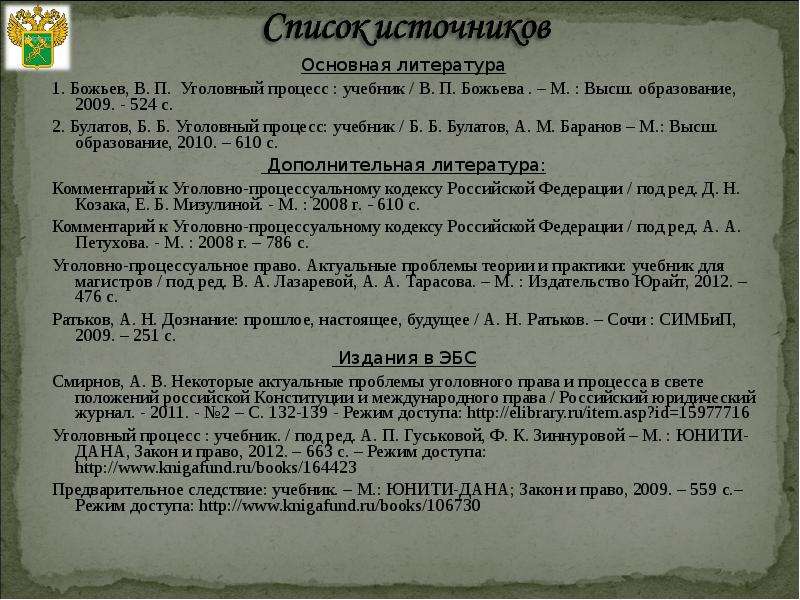 Список источников

Основная литература

1. Божьев, В. П. Уголовный процесс : учебник / В. П. Божьева . – М. : Высш. образование, 2009. - 524 с.

2. Булатов, Б. Б. Уголовный процесс: учебник / Б. Б. Булатов, А. М. Баранов – М.: Высш. образование, 2010. – 610 с.

Дополнительная литература:

Комментарий к Уголовно-процессуальному кодексу Российской Федерации / под ред. Д. Н. Козака, Е. Б. Мизулиной. - М. : 2008 г. - 610 с.

Комментарий к Уголовно-процессуальному кодексу Российской Федерации / под ред. А. А. Петухова. - М. : 2008 г. – 786 с.

Уголовно-процессуальное право. Актуальные проблемы теории и практики: учебник для магистров / под ред. В. А. Лазаревой, А. А. Тарасова. – М. : Издательство Юрайт, 2012. – 476 с.

Ратьков, А. Н. Дознание: прошлое, настоящее, будущее / А. Н. Ратьков. – Сочи : СИМБиП, 2009. – 251 с.

Издания в ЭБС

Смирнов, А. В. Некоторые актуальные проблемы уголовного права и процесса в свете положений российской Конституции и международного права / Российский юридический журнал. - 2011. - №2 – С. 132-139 - Режим доступа: http://elibrary.ru/item.asp?id=15977716

Уголовный процесс : учебник. / под ред. А. П. Гуськовой, Ф. К. Зиннуровой – М. : ЮНИТИ-ДАНА, Закон и право, 2012. – 663 с. – Режим доступа: http://www.knigafund.ru/books/164423

Предварительное следствие: учебник. – М.: ЮНИТИ-ДАНА; Закон и право, 2009. – 559 с.– Режим доступа: http://www.knigafund.ru/books/106730